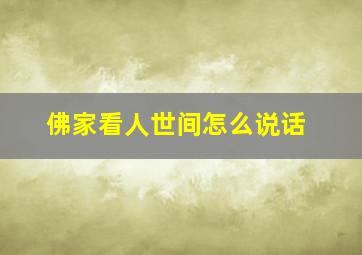 佛家看人世间怎么说话